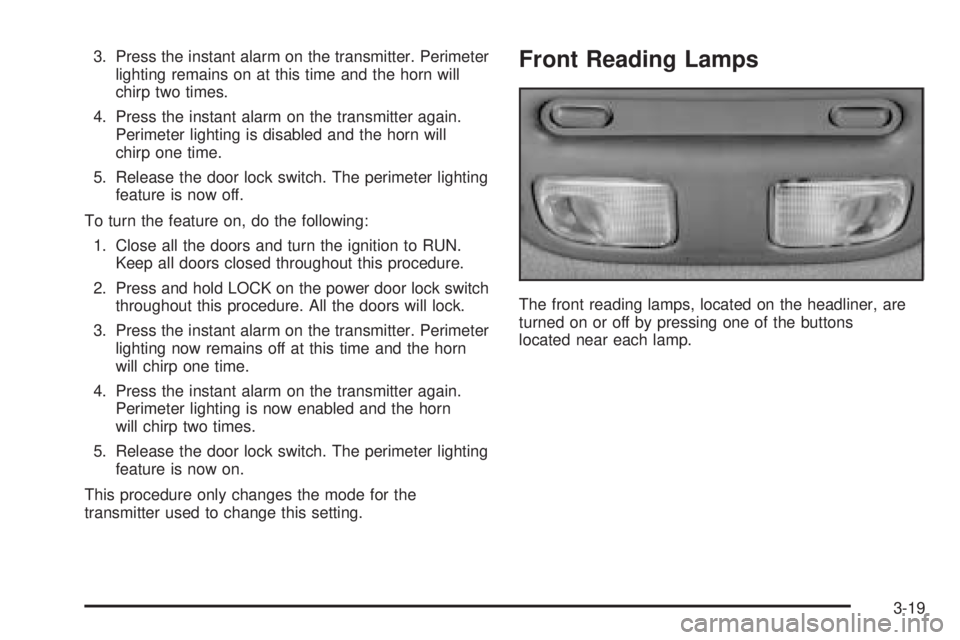 3. Press the instant alarm on the transmitter. Perimeter lighting remains on at this time and the horn will chirp two times.

4. Press the instant alarm on the transmitter again. Perimeter lighting is disabled and the horn will chirp one time.

5. Release the door lock switch. The perimeter lighting feature is now off.

To turn the feature on, do the following:

1. Close all the doors and turn the ignition to RUN. Keep all doors closed throughout this procedure.

2. Press and hold LOCK on the power door lock switch throughout this procedure. All the doors will lock.

3. Press the instant alarm on the transmitter. Perimeter lighting now remains off at this time and the horn will chirp one time.

4. Press the instant alarm on the transmitter again. Perimeter lighting is now enabled and the horn will chirp two times.

5. Release the door lock switch. The perimeter lighting feature is now on.

This procedure only changes the mode for the transmitter used to change this setting.

Front Reading Lamps

The front reading lamps, located on the headliner, are turned on or off by pressing one of the buttons located near each lamp.

3-19

carmanualsonline.info